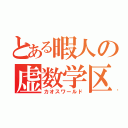 とある暇人の
虚数学区
カオスワールド